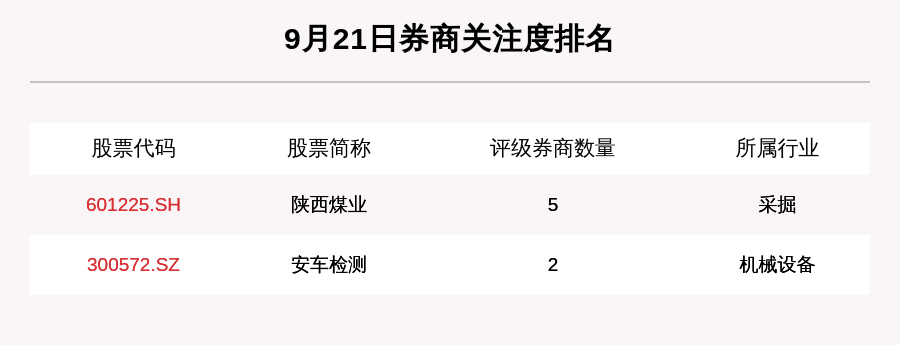 9月21日券商关注度排名

| 股票代码 | 股票简称 | 评级券商数量 | 所属行业 |
|---|---|---|---|
| 601225.SH | 陕西煤业 | 5 | 采掘 |
| 300572.SZ | 安车检测 | 2 | 机械设备 |